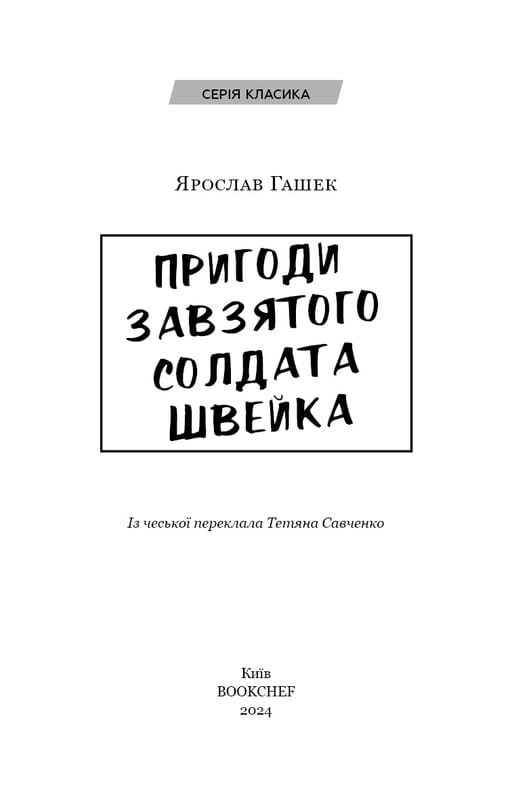 СЕРІЯ КЛАСИКА

Ярослав Гашек

ПРИГОДИ ЗАВЗЯТОГО СОЛДАТА ШВЕЙКА

Із чеської переклала Тетяна Савченко

Київ
BOOKCHEF
2024